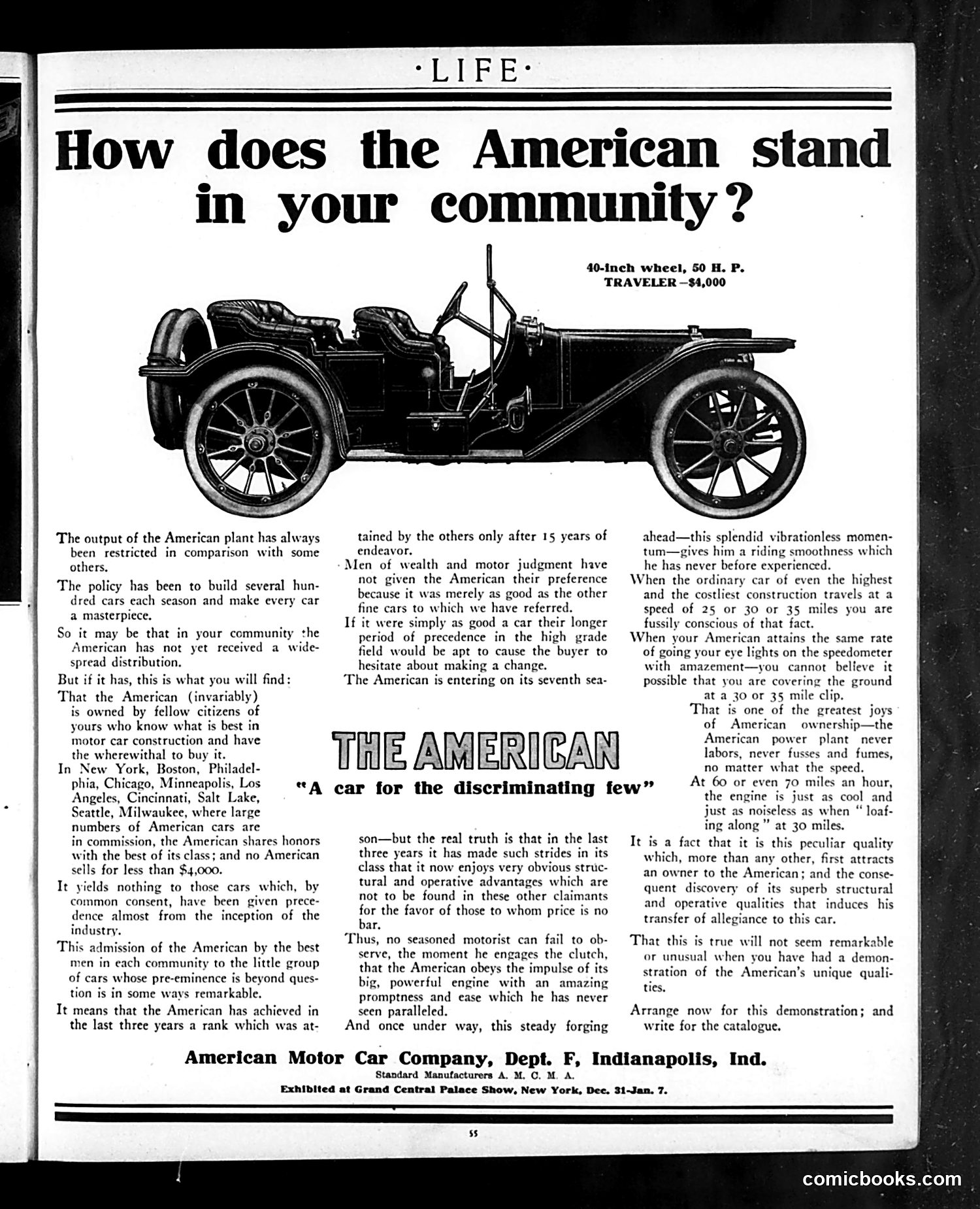 ·LIFE·

How does the American stand in your community?

40-inch wheel, 50 H. P.
TRAVELER—$4,000

The output of the American plant has always been restricted in comparison with some others.

The policy has been to build several hundred cars each season and make every car a masterpiece.

So it may be that in your community the American has not yet received a widespread distribution.

But if it has, this is what you will find:

That the American (invariably) is owned by fellow citizens of yours who know what is best in motor car construction and have the wherewithal to buy it.

In New York, Boston, Philadelphia, Chicago, Minneapolis, Los Angeles, Cincinnati, Salt Lake, Seattle, Milwaukee, where large numbers of American cars are in commission, the American shares honors with the best of its class; and no American sells for less than $4,000.

It yields nothing to those cars which, by common consent, have been given precedence almost from the inception of the industry.

This admission of the American by the best men in each community to the little group of cars whose pre-eminence is beyond question is in some ways remarkable.

It means that the American has achieved in the last three years a rank which was attained by the others only after 15 years of endeavor.

Men of wealth and motor judgment have not given the American their preference because it was merely as good as the other fine cars to which we have referred.

If it were simply as good a car their longer period of precedence in the high grade field would be apt to cause the buyer to hesitate about making a change.

The American is entering on its seventh season—but the real truth is that in the last three years it has made such strides in its class that it now enjoys very obvious structural and operative advantages which are not to be found in these other claimants for the favor of those to whom price is no bar.

Thus, no seasoned motorist can fail to observe, the moment he engages the clutch, that the American obeys the impulse of its big, powerful engine with an amazing promptness and ease which he has never seen paralleled.

And once under way, this steady forging ahead—this splendid vibrationless momentum—gives him a riding smoothness which he has never before experienced.

When the ordinary car of even the highest and the costliest construction travels at a speed of 25 or 30 or 35 miles you are fussily conscious of that fact.

When your American attains the same rate of going your eye lights on the speedometer with amazement—you cannot believe it possible that you are covering the ground at a 30 or 35 mile clip.

That is one of the greatest joys of American ownership—the American power plant never labors, never fusses and fumes, no matter what the speed.

At 60 or even 70 miles an hour, the engine is just as cool and just as noiseless as when "loafing along" at 30 miles.

It is a fact that it is this peculiar quality which, more than any other, first attracts an owner to the American; and the consequent discovery of its superb structural and operative qualities that induces his transfer of allegiance to this car.

That this is true will not seem remarkable or unusual when you have had a demonstration of the American's unique qualities.

Arrange now for this demonstration; and write for the catalogue.

THE AMERICAN
"A car for the discriminating few"

American Motor Car Company, Dept. F, Indianapolis, Ind.
Standard Manufacturers A. M. C. M. A.
Exhibited at Grand Central Palace Show, New York, Dec. 31-Jan. 7.

55

comicbooks.com